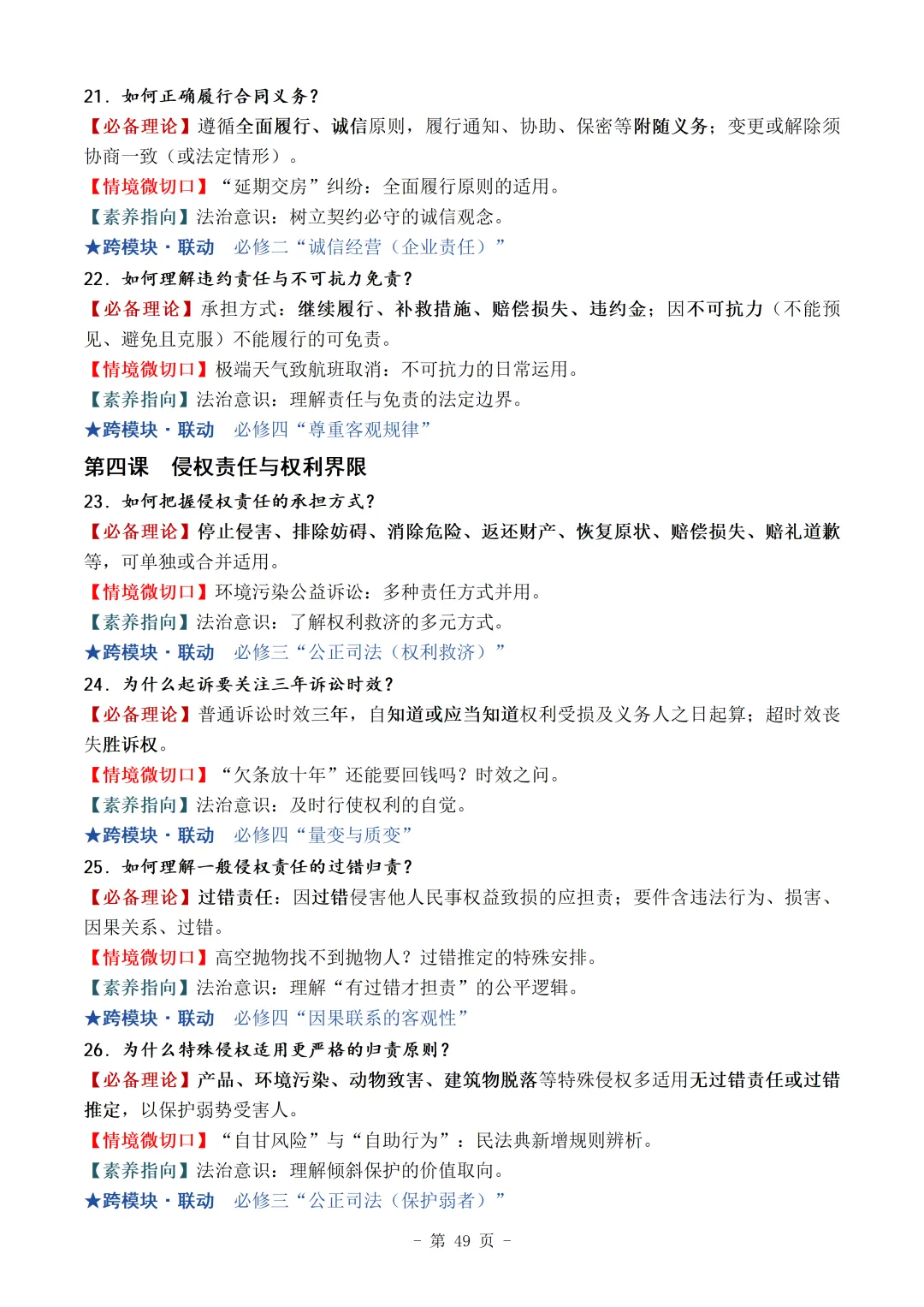 21. 如何正确履行合同义务？
【必备理论】遵循全面履行、诚信原则，履行通知、协助、保密等附随义务；变更或解除须协商一致（或法定情形）。
【情境微切口】“延期交房”纠纷：全面履行原则的适用。
【素养指向】法治意识：树立契约必守的诚信观念。
★跨模块·联动　必修二“诚信经营（企业责任）”
22. 如何理解违约责任与不可抗力免责？
【必备理论】承担方式：继续履行、补救措施、赔偿损失、违约金；因不可抗力（不能预见、避免且克服）不能履行的可免责。
【情境微切口】极端天气致航班取消：不可抗力的日常运用。
【素养指向】法治意识：理解责任与免责的法定边界。
★跨模块·联动　必修四“尊重客观规律”
第四课　侵权责任与权利界限
23. 如何把握侵权责任的承担方式？
【必备理论】停止侵害、排除妨碍、消除危险、返还财产、恢复原状、赔偿损失、赔礼道歉等，可单独或合并适用。
【情境微切口】环境污染公益诉讼：多种责任方式并用。
【素养指向】法治意识：了解权利救济的多元方式。
★跨模块·联动　必修三“公正司法（权利救济）”
24. 为什么起诉要关注三年诉讼时效？
【必备理论】普通诉讼时效三年，自知道或应当知道权利受损及义务人之日起算；超时效丧失胜诉权。
【情境微切口】“欠条放十年”还能要回钱吗？时效之问。
【素养指向】法治意识：及时行使权利的自觉。
★跨模块·联动　必修四“量变与质变”
25. 如何理解一般侵权责任的过错归责？
【必备理论】过错责任：因过错侵害他人民事权益致损的应担责；要件含违法行为、损害、因果关系、过错。
【情境微切口】高空抛物找不到抛物人？过错推定的特殊安排。
【素养指向】法治意识：理解“有过错才担责”的公平逻辑。
★跨模块·联动　必修四“因果联系的客观性”
26. 为什么特殊侵权适用更严格的归责原则？
【必备理论】产品、环境污染、动物致害、建筑物脱落等特殊侵权多适用无过错责任或过错推定，以保护弱势受害人。
【情境微切口】“自甘风险”与“自助行为”：民法典新增规则辨析。
【素养指向】法治意识：理解倾斜保护的价值取向。
★跨模块·联动　必修三“公正司法（保护弱者）”
- 第 49 页 -